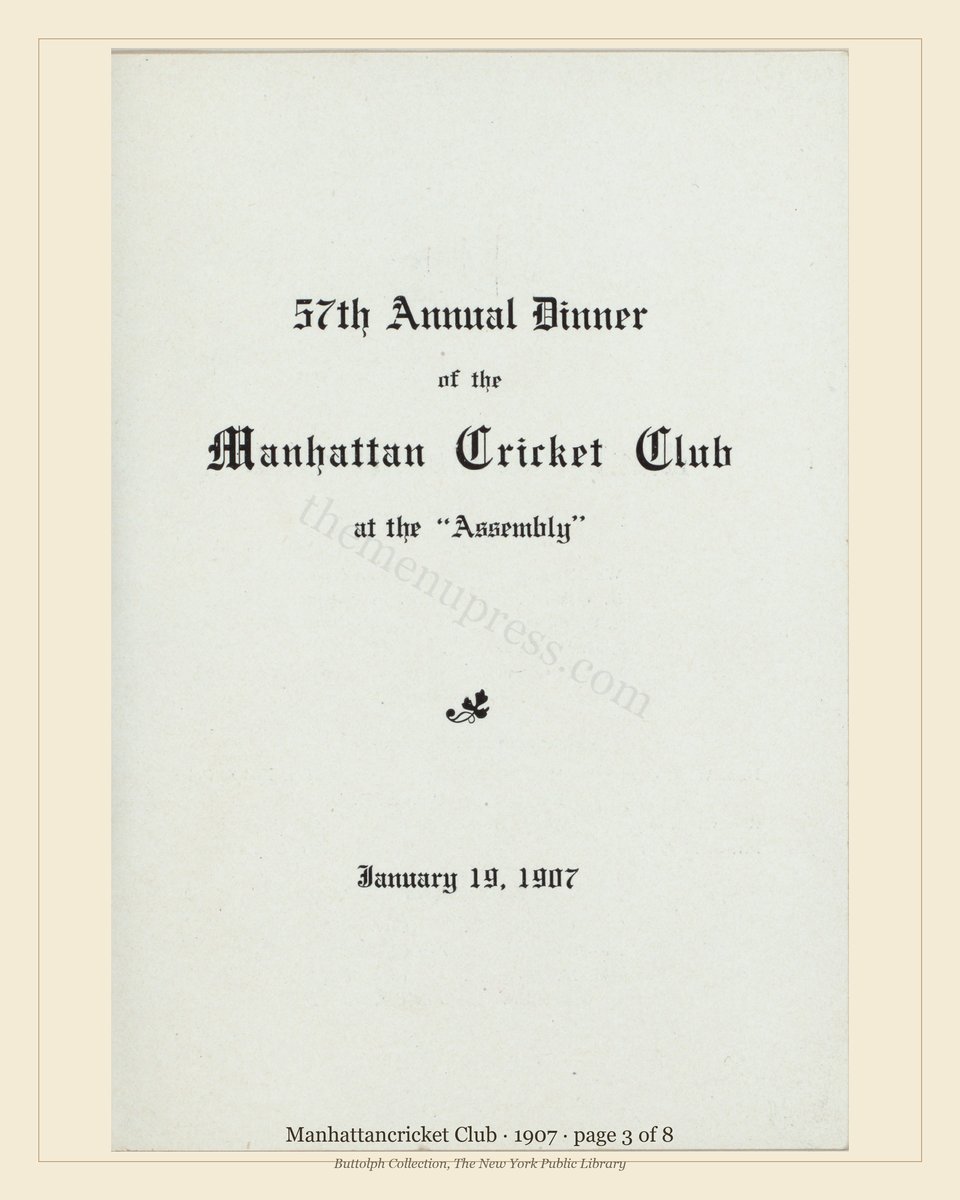 57th Annual Dinner

of the

Manhattan Cricket Club

at the "Assembly"

January 19, 1907

Manhattancricket Club · 1907 · page 3 of 8

Buttolph Collection, The New York Public Library

themenupress.com